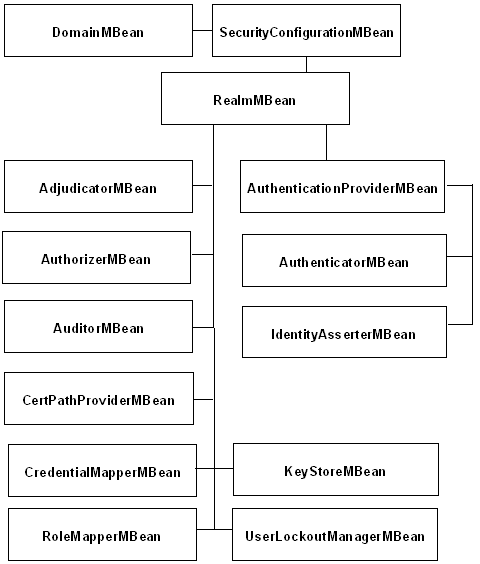 DomainMBean

SecurityConfigurationMBean

RealmMBean

AdjudicatorMBean

AuthenticationProviderMBean

AuthorizerMBean

AuthenticatorMBean

AuditorMBean

IdentityAsserterMBean

CertPathProviderMBean

CredentialMapperMBean

KeyStoreMBean

RoleMapperMBean

UserLockoutManagerMBean